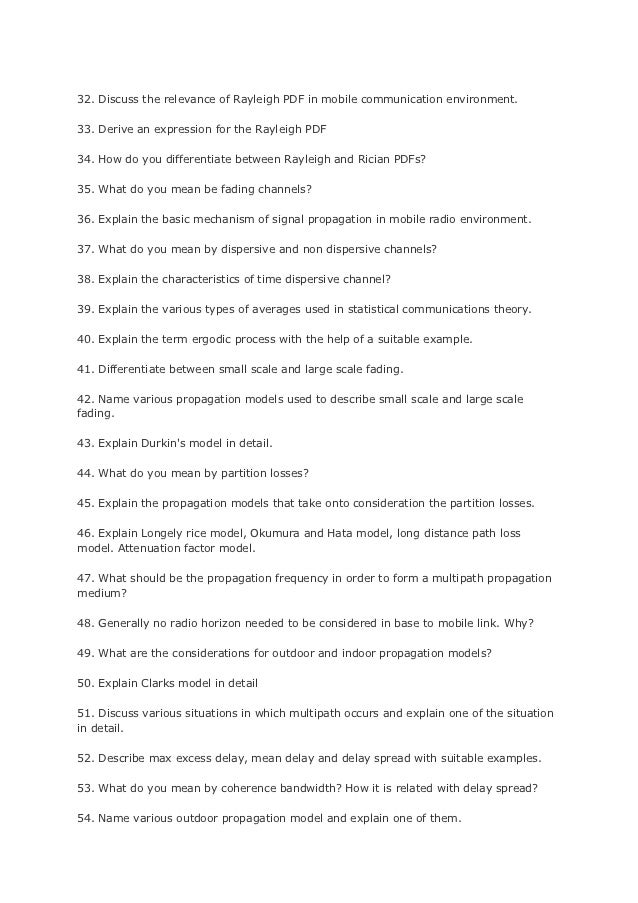 32. Discuss the relevance of Rayleigh PDF in mobile communication environment.

33. Derive an expression for the Rayleigh PDF

34. How do you differentiate between Rayleigh and Rician PDFs?

35. What do you mean be fading channels?

36. Explain the basic mechanism of signal propagation in mobile radio environment.

37. What do you mean by dispersive and non dispersive channels?

38. Explain the characteristics of time dispersive channel?

39. Explain the various types of averages used in statistical communications theory.

40. Explain the term ergodic process with the help of a suitable example.

41. Differentiate between small scale and large scale fading.

42. Name various propagation models used to describe small scale and large scale fading.

43. Explain Durkin's model in detail.

44. What do you mean by partition losses?

45. Explain the propagation models that take onto consideration the partition losses.

46. Explain Longely rice model, Okumura and Hata model, long distance path loss model. Attenuation factor model.

47. What should be the propagation frequency in order to form a multipath propagation medium?

48. Generally no radio horizon needed to be considered in base to mobile link. Why?

49. What are the considerations for outdoor and indoor propagation models?

50. Explain Clarks model in detail

51. Discuss various situations in which multipath occurs and explain one of the situation in detail.

52. Describe max excess delay, mean delay and delay spread with suitable examples.

53. What do you mean by coherence bandwidth? How it is related with delay spread?

54. Name various outdoor propagation model and explain one of them.